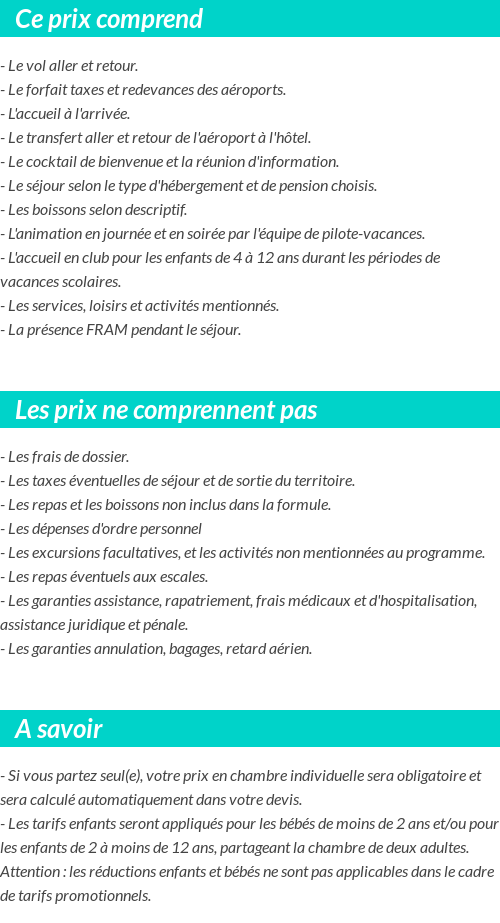 Ce prix comprend

- Le vol aller et retour.
- Le forfait taxes et redevances des aéroports.
- L'accueil à l'arrivée.
- Le transfert aller et retour de l'aéroport à l'hôtel.
- Le cocktail de bienvenue et la réunion d'information.
- Le séjour selon le type d'hébergement et de pension choisis.
- Les boissons selon descriptif.
- L'animation en journée et en soirée par l'équipe de pilote-vacances.
- L'accueil en club pour les enfants de 4 à 12 ans durant les périodes de vacances scolaires.
- Les services, loisirs et activités mentionnés.
- La présence FRAM pendant le séjour.

Les prix ne comprennent pas

- Les frais de dossier.
- Les taxes éventuelles de séjour et de sortie du territoire.
- Les repas et les boissons non inclus dans la formule.
- Les dépenses d'ordre personnel
- Les excursions facultatives, et les activités non mentionnées au programme.
- Les repas éventuels aux escales.
- Les garanties assistance, rapatriement, frais médicaux et d'hospitalisation, assistance juridique et pénale.
- Les garanties annulation, bagages, retard aérien.

A savoir

- Si vous partez seul(e), votre prix en chambre individuelle sera obligatoire et sera calculé automatiquement dans votre devis.
- Les tarifs enfants seront appliqués pour les bébés de moins de 2 ans et/ou pour les enfants de 2 à moins de 12 ans, partageant la chambre de deux adultes.
Attention : les réductions enfants et bébés ne sont pas applicables dans le cadre de tarifs promotionnels.